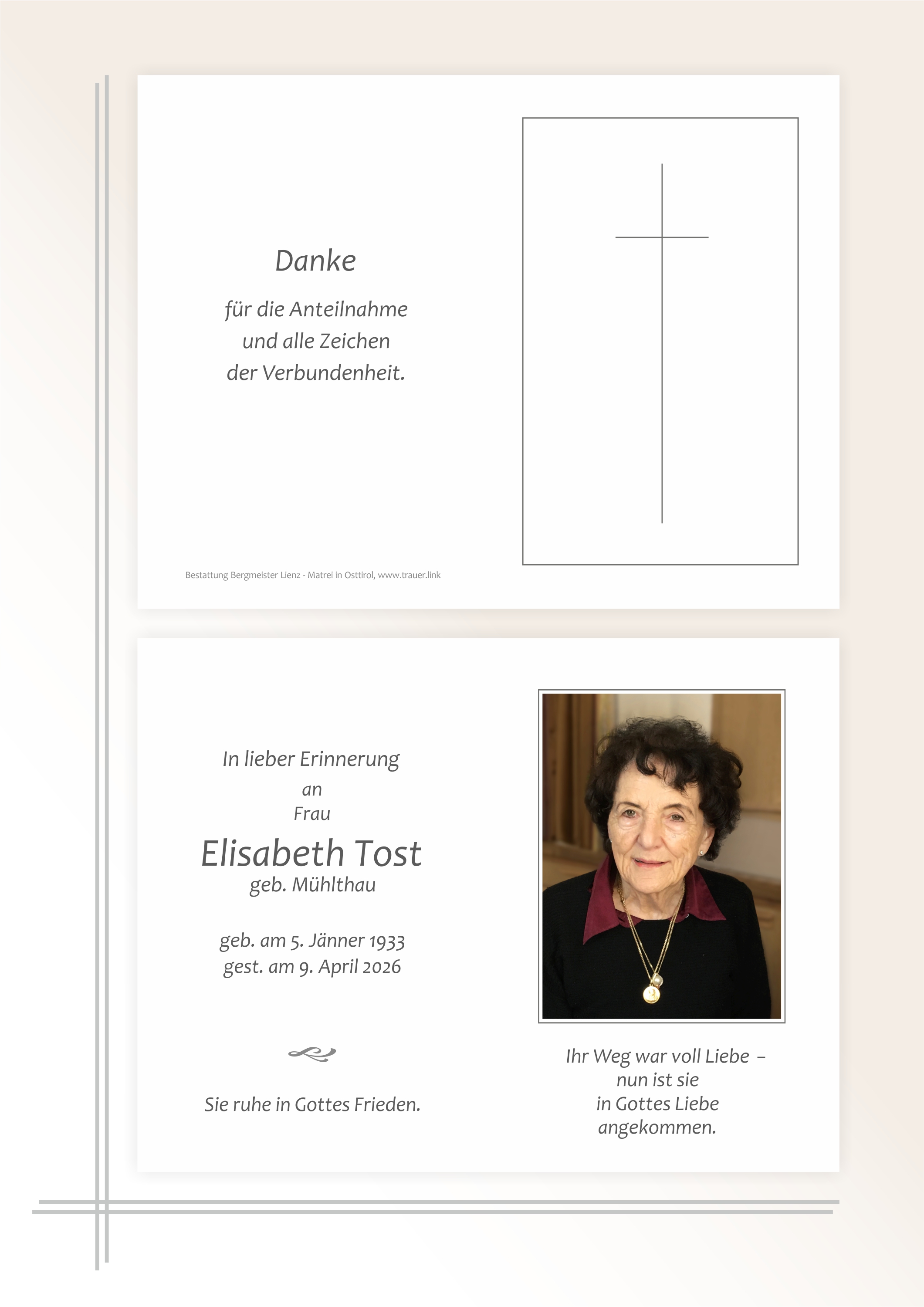 Danke

für die Anteilnahme
und alle Zeichen
der Verbundenheit.

Bestattung Bergmeister Lienz - Matrei in Osttirol, www.trauer.link

In lieber Erinnerung
an
Frau

Elisabeth Tost
geb. Mühlthau

geb. am 5. Jänner 1933
gest. am 9. April 2026

Sie ruhe in Gottes Frieden.

Ihr Weg war voll Liebe –
nun ist sie
in Gottes Liebe
angekommen.